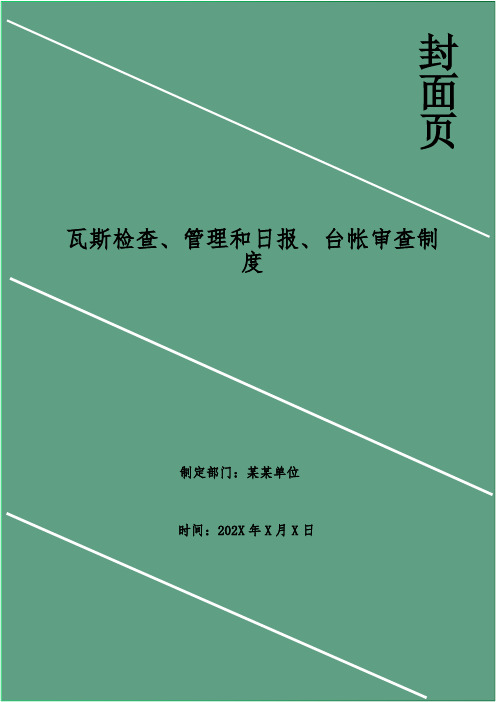 封面页

瓦斯检查、管理和日报、台帐审查制度

制定部门：某某单位

时间：202X 年 X 月 X 日